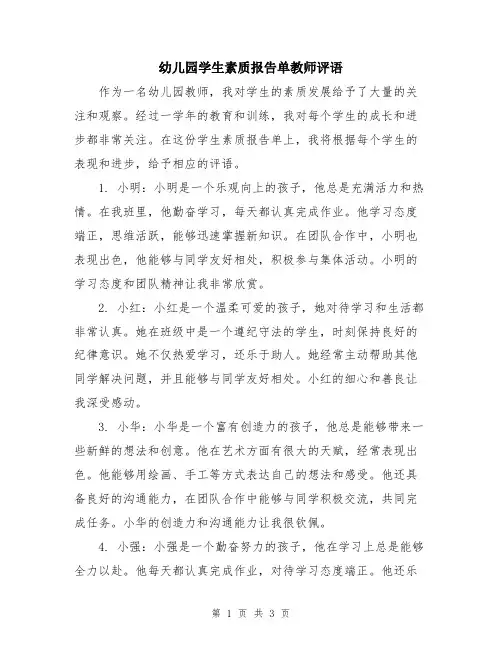 幼儿园学生素质报告单教师评语

作为一名幼儿园教师，我对学生的素质发展给予了大量的关注和观察。经过一学年的教育和训练，我对每个学生的成长和进步都非常关注。在这份学生素质报告单上，我将根据每个学生的表现和进步，给予相应的评语。

1. 小明：小明是一个乐观向上的孩子，他总是充满活力和热情。在我班里，他勤奋学习，每天都认真完成作业。他学习态度端正，思维活跃，能够迅速掌握新知识。在团队合作中，小明也表现出色，他能够与同学友好相处，积极参与集体活动。小明的学习态度和团队精神让我非常欣赏。

2. 小红：小红是一个温柔可爱的孩子，她对待学习和生活都非常认真。她在班级中是一个遵纪守法的学生，时刻保持良好的纪律意识。她不仅热爱学习，还乐于助人。她经常主动帮助其他同学解决问题，并且能够与同学友好相处。小红的细心和善良让我深受感动。

3. 小华：小华是一个富有创造力的孩子，他总是能够带来一些新鲜的想法和创意。他在艺术方面有很大的天赋，经常表现出色。他能够用绘画、手工等方式表达自己的想法和感受。他还具备良好的沟通能力，在团队合作中能够与同学积极交流，共同完成任务。小华的创造力和沟通能力让我很钦佩。

4. 小强：小强是一个勤奋努力的孩子，他在学习上总是能够全力以赴。他每天都认真完成作业，对待学习态度端正。他还乐

第 1 页 共 3 页